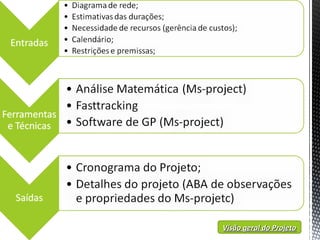 Entradas

• Diagrama de rede;
• Estimativas das durações;
• Necessidade de recursos (gerência de custos);
• Calendário;
• Restrições e premissas;

Ferramentas e Técnicas

• Análise Matemática (Ms-project)
• Fasttracking
• Software de GP (Ms-project)

Saídas

• Cronograma do Projeto;
• Detalhes do projeto (ABA de observações e propriedades do Ms-projetc)

Visão geral do Projeto